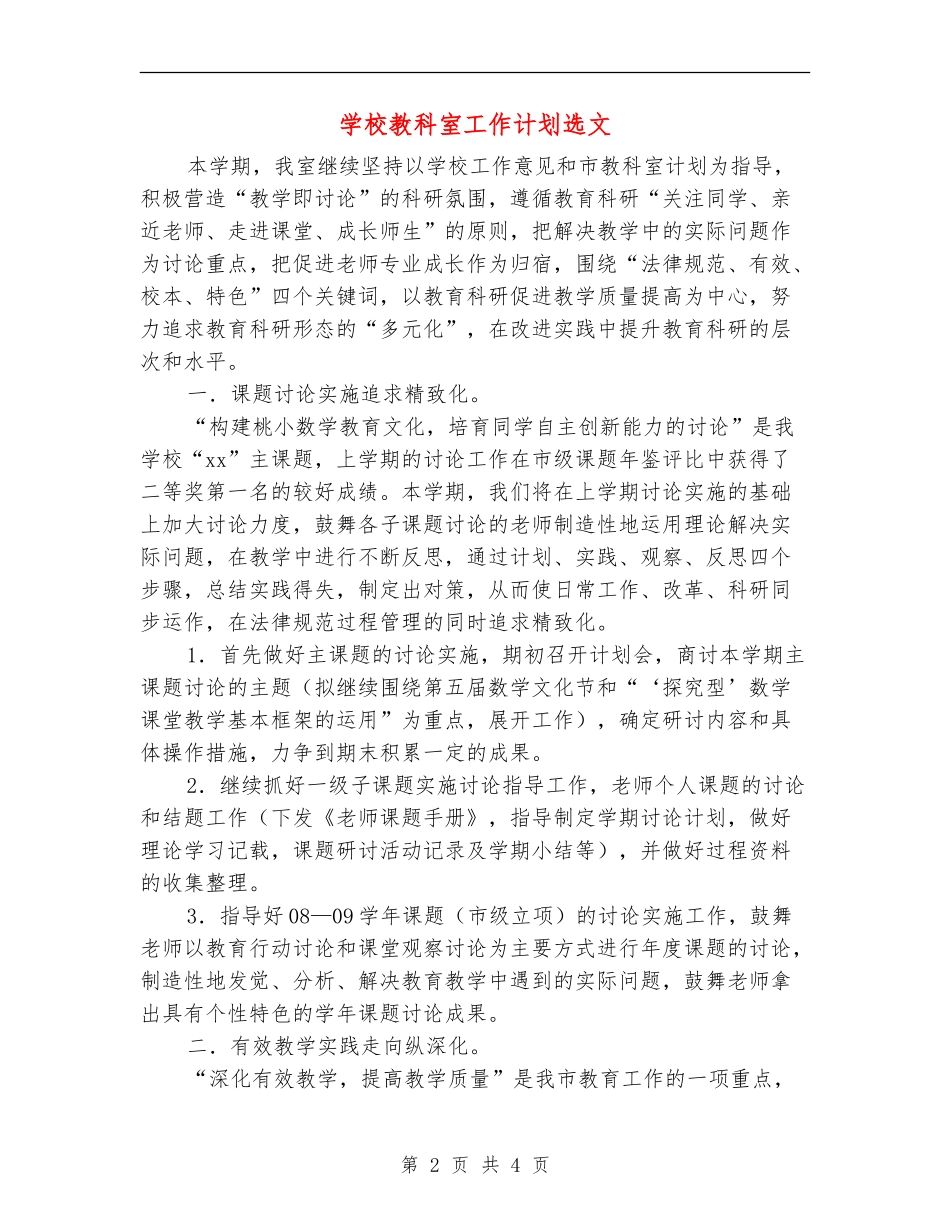 学校教科室工作计划选文

本学期，我室继续坚持以学校工作意见和市教科室计划为指导，积极营造“教学即讨论”的科研氛围，遵循教育科研“关注同学、亲近老师、走进课堂、成长师生”的原则，把解决教学中的实际问题作为讨论重点，把促进老师专业成长作为归宿，围绕“法律规范、有效、校本、特色”四个关键词，以教育科研促进教学质量提高为中心，努力追求教育科研形态的“多元化”，在改进实践中提升教育科研的层次和水平。

一．课题讨论实施追求精致化。

“构建桃小数学教育文化，培育同学自主创新能力的讨论”是我学校“xx”主课题，上学期的讨论工作在市级课题年鉴评比中获得了二等奖第一名的较好成绩。本学期，我们将在上学期讨论实施的基础上加大讨论力度，鼓舞各子课题讨论的老师制造性地运用理论解决实际问题，在教学中进行不断反思，通过计划、实践、观察、反思四个步骤，总结实践得失，制定出对策，从而使日常工作、改革、科研同步运作，在法律规范过程管理的同时追求精致化。

1．首先做好主课题的讨论实施，期初召开计划会，商讨本学期主课题讨论的主题（拟继续围绕第五届数学文化节和“‘探究型’数学课堂教学基本框架的运用”为重点，展开工作），确定研讨内容和具体操作措施，力争到期末积累一定的成果。

2．继续抓好一级子课题实施讨论指导工作，老师个人课题的讨论和结题工作（下发《老师课题手册》，指导制定学期讨论计划，做好理论学习记载，课题研讨活动记录及学期小结等），并做好过程资料的收集整理。

3．指导好08—09学年课题（市级立项）的讨论实施工作，鼓舞老师以教育行动讨论和课堂观察讨论为主要方式进行年度课题的讨论，制造性地发觉、分析、解决教育教学中遇到的实际问题，鼓舞老师拿出具有个性特色的学年课题讨论成果。

二．有效教学实践走向纵深化。

“深化有效教学，提高教学质量”是我市教育工作的一项重点，

第 2 页 共 4 页